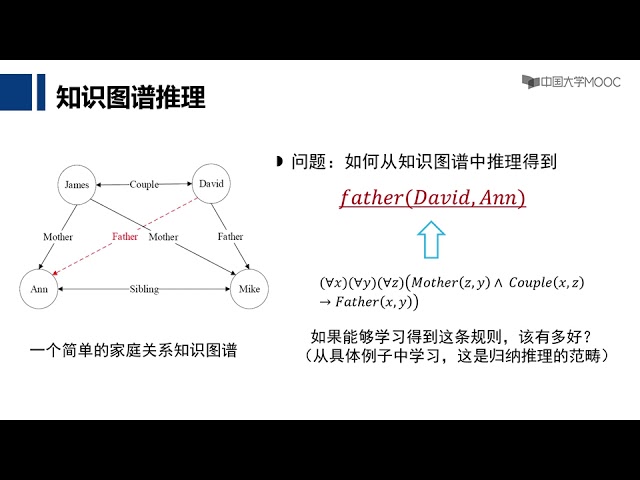 知识图谱推理

中国大学MOOC

James

Couple

David

Mother

Father

Mother

Father

Ann

Sibling

Mike

一个简单的家庭关系知识图谱

问题：如何从知识图谱中推理得到

$father(David, Ann)$

$(\forall x)(\forall y)(\forall z)\big(Mother(z,y) \wedge Couple(x,z) \rightarrow Father(x,y)\big)$

如果能够学习得到这条规则，该有多好？
（从具体例子中学习，这是归纳推理的范畴）